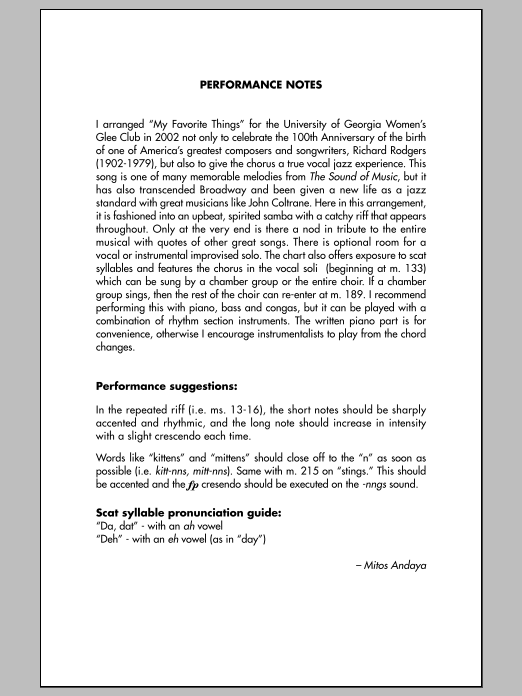 PERFORMANCE NOTES

I arranged "My Favorite Things" for the University of Georgia Women's Glee Club in 2002 not only to celebrate the 100th Anniversary of the birth of one of America's greatest composers and songwriters, Richard Rodgers (1902-1979), but also to give the chorus a true vocal jazz experience. This song is one of many memorable melodies from The Sound of Music, but it has also transcended Broadway and been given a new life as a jazz standard with great musicians like John Coltrane. Here in this arrangement, it is fashioned into an upbeat, spirited samba with a catchy riff that appears throughout. Only at the very end is there a nod in tribute to the entire musical with quotes of other great songs. There is optional room for a vocal or instrumental improvised solo. The chart also offers exposure to scat syllables and features the chorus in the vocal soli (beginning at m. 133) which can be sung by a chamber group or the entire choir. If a chamber group sings, then the rest of the choir can re-enter at m. 189. I recommend performing this with piano, bass and congas, but it can be played with a combination of rhythm section instruments. The written piano part is for convenience, otherwise I encourage instrumentalists to play from the chord changes.

Performance suggestions:

In the repeated riff (i.e. ms. 13-16), the short notes should be sharply accented and rhythmic, and the long note should increase in intensity with a slight crescendo each time.

Words like "kittens" and "mittens" should close off to the "n" as soon as possible (i.e. kitt-nns, mitt-nns). Same with m. 215 on "stings." This should be accented and the fp cresendo should be executed on the -nngs sound.

Scat syllable pronunciation guide:
"Da, dat" - with an ah vowel
"Deh" - with an eh vowel (as in "day")

– Mitos Andaya